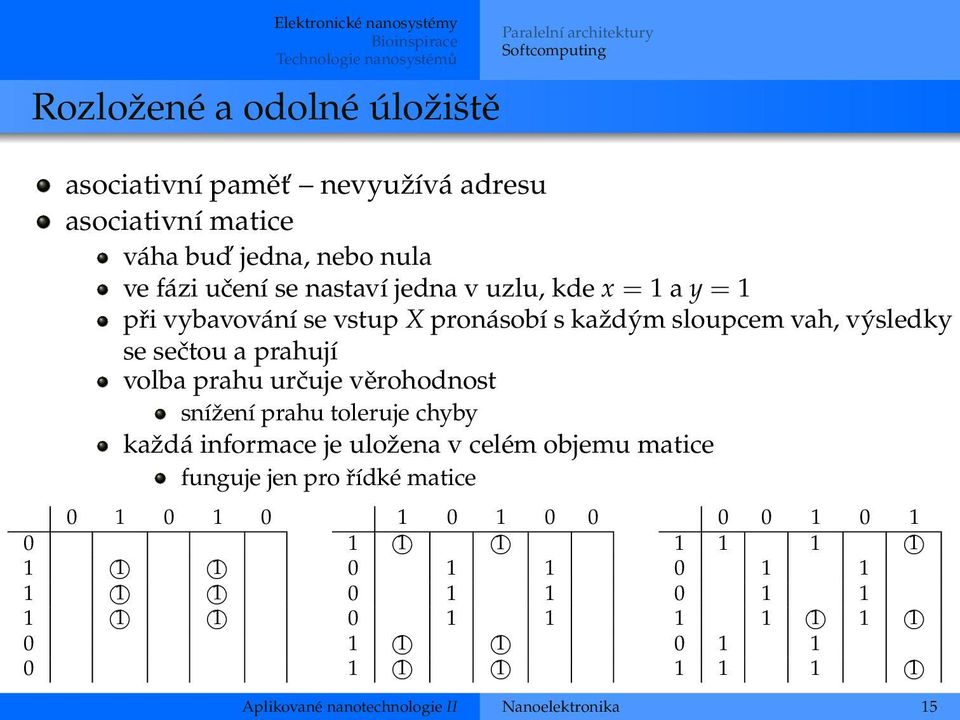 Elektronické nanosystémy
Bioinspirace
Technologie nanosystémů

Paralelní architektury
Softcomputing

Rozložené a odolné úložiště

asociativní paměť – nevyužívá adresu
asociativní matice
váha buď jedna, nebo nula
ve fázi učení se nastaví jedna v uzlu, kde $x = 1$ a $y = 1$
při vybavování se vstup $X$ pronásobí s každým sloupcem vah, výsledky se sečtou a prahují
volba prahu určuje věrohodnost
snížení prahu toleruje chyby
každá informace je uložena v celém objemu matice
funguje jen pro řídké matice

| | 0 | 1 | 0 | 1 | 0 |
|---|---|---|---|---|---|
| 0 | | | | | |
| 1 | | ① | | ① | |
| 1 | | ① | | ① | |
| 1 | | ① | | ① | |
| 0 | | | | | |
| 0 | | | | | |

| | 1 | 0 | 1 | 0 | 0 |
|---|---|---|---|---|---|
| 1 | ① | | ① | | |
| 0 | | 1 | | 1 | |
| 0 | | 1 | | 1 | |
| 0 | | 1 | | 1 | |
| 1 | ① | | ① | | |
| 1 | ① | | ① | | |

| | 0 | 0 | 1 | 0 | 1 |
|---|---|---|---|---|---|
| 1 | 1 | | 1 | | ① |
| 0 | | 1 | | 1 | |
| 0 | | 1 | | 1 | |
| 1 | | 1 | ① | 1 | ① |
| 0 | 1 | | 1 | | |
| 1 | 1 | | 1 | | ① |

Aplikované nanotechnologie II
Nanoelektronika
15